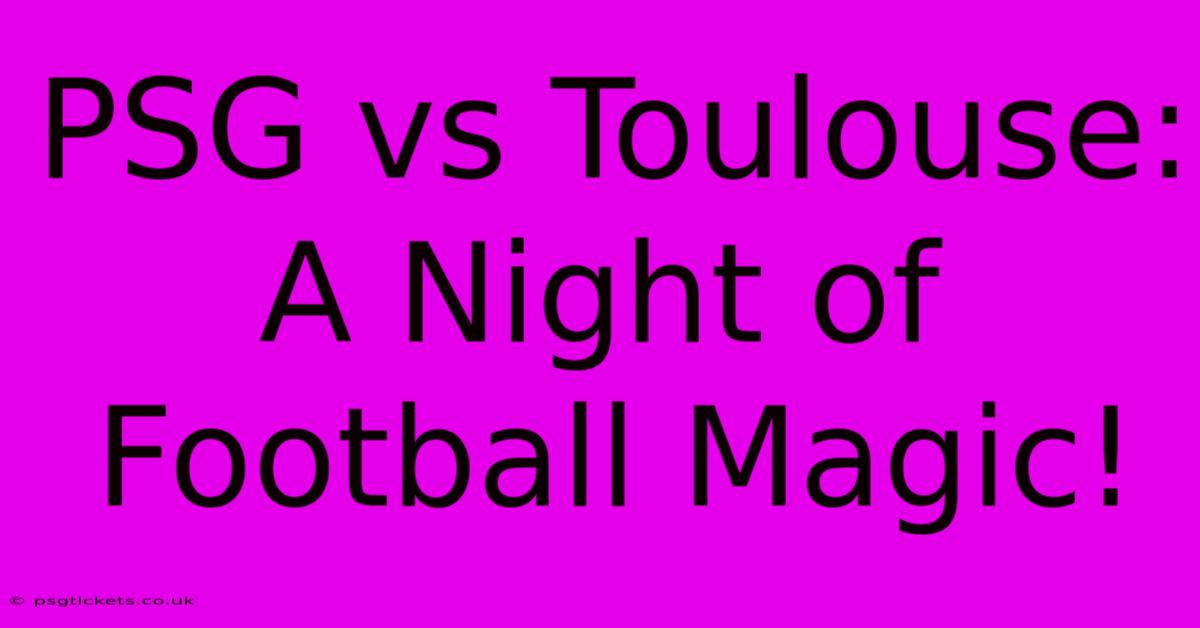 PSG vs Toulouse: A Night of Football Magic!

© psgtickets.co.uk